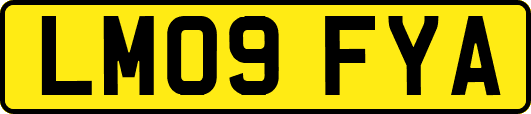 LM09 FYA